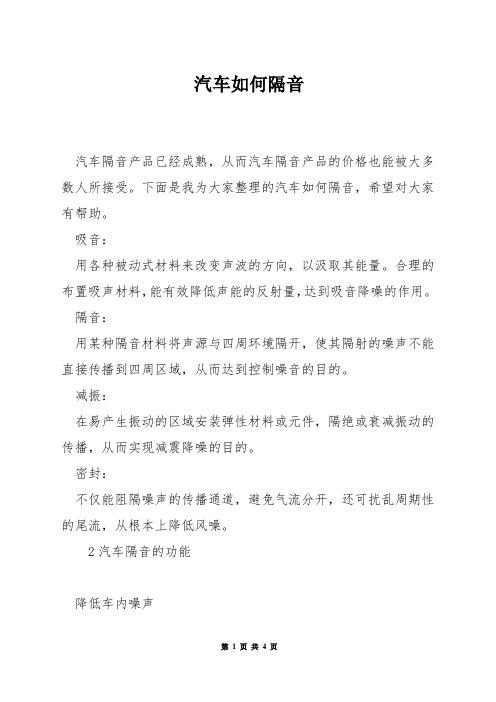 汽车如何隔音

汽车隔音产品已经成熟，从而汽车隔音产品的价格也能被大多数人所接受。下面是我为大家整理的汽车如何隔音，希望对大家有帮助。

吸音：

用各种被动式材料来改变声波的方向，以汲取其能量。合理的布置吸声材料，能有效降低声能的反射量，达到吸音降噪的作用。

隔音：

用某种隔音材料将声源与四周环境隔开，使其隔射的噪声不能直接传播到四周区域，从而达到控制噪音的目的。

减振：

在易产生振动的区域安装弹性材料或元件，隔绝或衰减振动的传播，从而实现减震降噪的目的。

密封：

不仅能阻隔噪声的传播通道，避免气流分开，还可扰乱周期性的尾流，从根本上降低风噪。

2 汽车隔音的功能

降低车内噪声

第 1 页 共 4 页